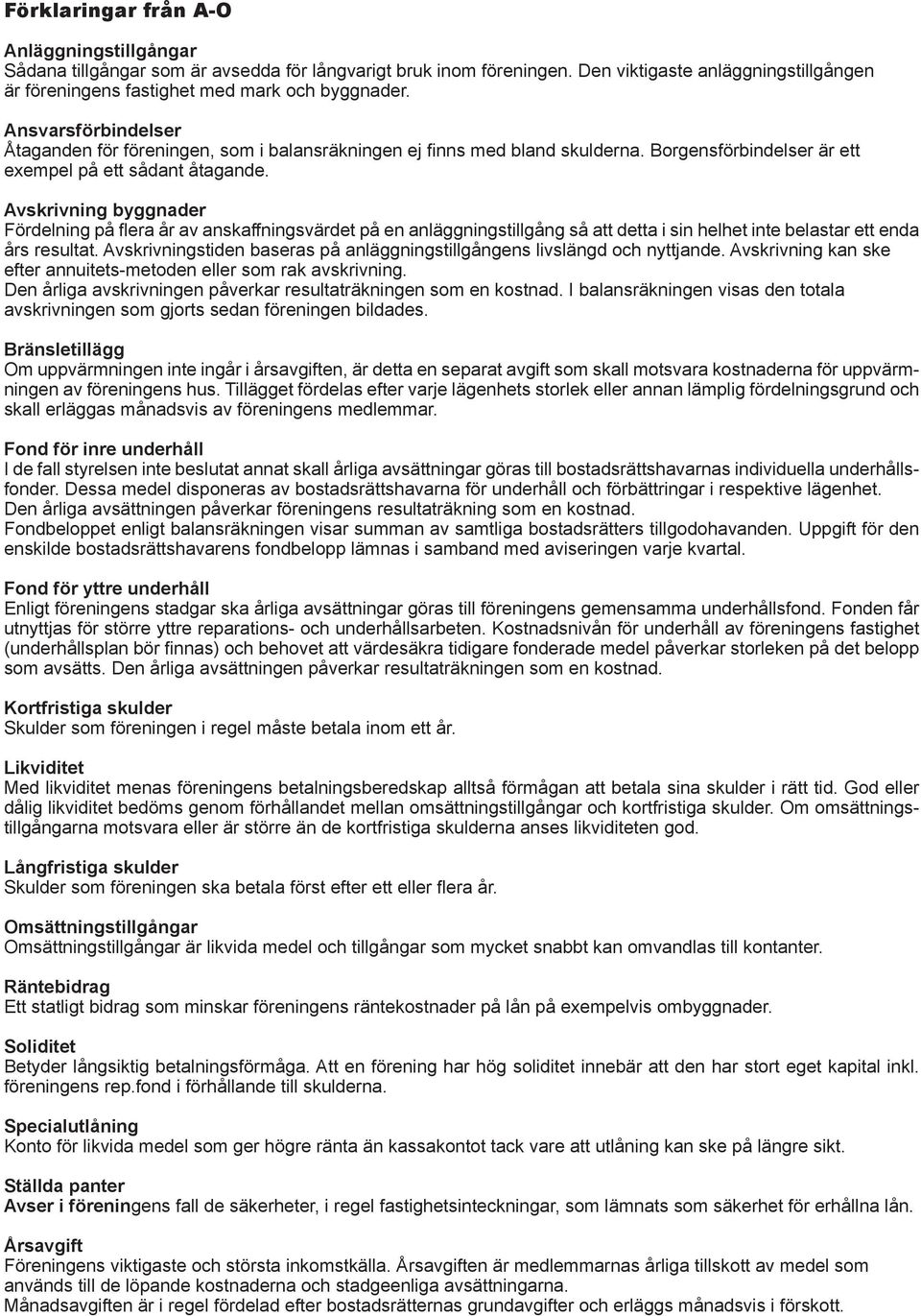 Förklaringar från A-O

Anläggningstillgångar
Sådana tillgångar som är avsedda för långvarigt bruk inom föreningen. Den viktigaste anläggningstillgången är föreningens fastighet med mark och byggnader.

Ansvarsförbindelser
Åtaganden för föreningen, som i balansräkningen ej finns med bland skulderna. Borgensförbindelser är ett exempel på ett sådant åtagande.

Avskrivning byggnader
Fördelning på flera år av anskaffningsvärdet på en anläggningstillgång så att detta i sin helhet inte belastar ett enda års resultat. Avskrivningstiden baseras på anläggningstillgångens livslängd och nyttjande. Avskrivning kan ske efter annuitets-metoden eller som rak avskrivning.
Den årliga avskrivningen påverkar resultaträkningen som en kostnad. I balansräkningen visas den totala avskrivningen som gjorts sedan föreningen bildades.

Bränsletillägg
Om uppvärmningen inte ingår i årsavgiften, är detta en separat avgift som skall motsvara kostnaderna för uppvärmningen av föreningens hus. Tillägget fördelas efter varje lägenhets storlek eller annan lämplig fördelningsgrund och skall erläggas månadsvis av föreningens medlemmar.

Fond för inre underhåll
I de fall styrelsen inte beslutat annat skall årliga avsättningar göras till bostadsrättshavarnas individuella underhållsfonder. Dessa medel disponeras av bostadsrättshavarna för underhåll och förbättringar i respektive lägenhet. Den årliga avsättningen påverkar föreningens resultaträkning som en kostnad.
Fondbeloppet enligt balansräkningen visar summan av samtliga bostadsrätters tillgodohavanden. Uppgift för den enskilde bostadsrättshavarens fondbelopp lämnas i samband med aviseringen varje kvartal.

Fond för yttre underhåll
Enligt föreningens stadgar ska årliga avsättningar göras till föreningens gemensamma underhållsfond. Fonden får utnyttjas för större yttre reparations- och underhållsarbeten. Kostnadsnivån för underhåll av föreningens fastighet (underhållsplan bör finnas) och behovet att värdesäkra tidigare fonderade medel påverkar storleken på det belopp som avsätts. Den årliga avsättningen påverkar resultaträkningen som en kostnad.

Kortfristiga skulder
Skulder som föreningen i regel måste betala inom ett år.

Likviditet
Med likviditet menas föreningens betalningsberedskap alltså förmågan att betala sina skulder i rätt tid. God eller dålig likviditet bedöms genom förhållandet mellan omsättningstillgångar och kortfristiga skulder. Om omsättningstillgångarna motsvara eller är större än de kortfristiga skulderna anses likviditeten god.

Långfristiga skulder
Skulder som föreningen ska betala först efter ett eller flera år.

Omsättningstillgångar
Omsättningstillgångar är likvida medel och tillgångar som mycket snabbt kan omvandlas till kontanter.

Räntebidrag
Ett statligt bidrag som minskar föreningens räntekostnader på lån på exempelvis ombyggnader.

Soliditet
Betyder långsiktig betalningsförmåga. Att en förening har hög soliditet innebär att den har stort eget kapital inkl. föreningens rep.fond i förhållande till skulderna.

Specialutlåning
Konto för likvida medel som ger högre ränta än kassakontot tack vare att utlåning kan ske på längre sikt.

Ställda panter
Avser i föreningens fall de säkerheter, i regel fastighetsinteckningar, som lämnats som säkerhet för erhållna lån.

Årsavgift
Föreningens viktigaste och största inkomstkälla. Årsavgiften är medlemmarnas årliga tillskott av medel som används till de löpande kostnaderna och stadgeenliga avsättningarna.
Månadsavgiften är i regel fördelad efter bostadsrätternas grundavgifter och erläggs månadsvis i förskott.